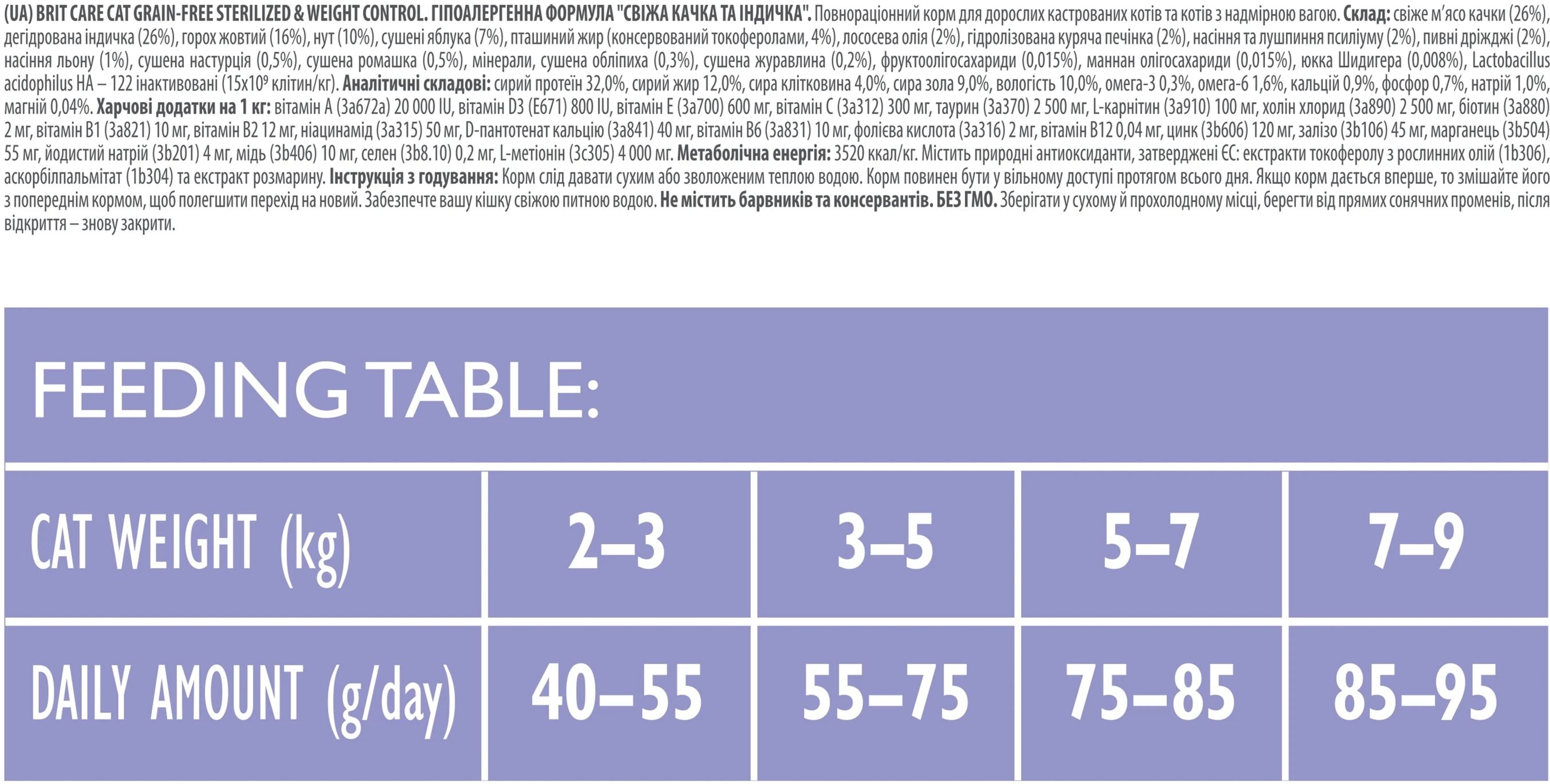 (UA) BRIT CARE CAT GRAIN-FREE STERILIZED & WEIGHT CONTROL. ГІПОАЛЕРГЕННА ФОРМУЛА "СВІЖА КАЧКА ТА ІНДИЧКА". Повнораціонний корм для дорослих кастрованих котів та котів з надмірною вагою. Склад: свіже м'ясо качки (26%), дегідрована індичка (26%), горох жовтий (16%), нут (10%), сушені яблука (7%), пташиний жир (консервований токоферолами, 4%), лососева олія (2%), гідролізована куряча печінка (2%), насіння та лушпиння псиліуму (2%), пивні дріжджі (2%), насіння льону (1%), сушена настурція (0,5%), сушена ромашка (0,5%), мінерали, сушена обліпиха (0,3%), сушена журавлина (0,2%), фруктоолігосахариди (0,015%), маннан олігосахариди (0,015%), юкка Шидигера (0,008%), Lactobacillus acidophilus HA – 122 інактивовані ($15x10^9$ клітин/кг). Аналітичні складові: сирий протеїн 32,0%, сирий жир 12,0%, сира клітковина 4,0%, сира зола 9,0%, вологість 10,0%, омега-3 0,3%, омега-6 1,6%, кальцій 0,9%, фосфор 0,7%, натрій 1,0%, магній 0,04%. Харчові додатки на 1 кг: вітамін A (3a672a) 20 000 IU, вітамін D3 (E671) 800 IU, вітамін E (3a700) 600 мг, вітамін C (3a312) 300 мг, таурин (3a370) 2 500 мг, L-карнітин (3a910) 100 мг, холін хлорид (3a890) 2 500 мг, біотин (3a880) 2 мг, вітамін B1 (3a821) 10 мг, вітамін B2 12 мг, ніацинамід (3a315) 50 мг, D-пантотенат кальцію (3a841) 40 мг, вітамін B6 (3a831) 10 мг, фолієва кислота (3a316) 2 мг, вітамін B12 0,04 мг, цинк (3b606) 120 мг, залізо (3b106) 45 мг, марганець (3b504) 55 мг, йодистий натрій (3b201) 4 мг, мідь (3b406) 10 мг, селен (3b8.10) 0,2 мг, L-метіонін (3c305) 4 000 мг. Метаболічна енергія: 3520 ккал/кг. Містить природні антиоксиданти, затверджені ЄС: екстракти токоферолу з рослинних олій (1b306), аскорбілпальмітат (1b304) та екстракт розмарину. Інструкція з годування: Корм слід давати сухим або зволоженим теплою водою. Корм повинен бути у вільному доступі протягом всього дня. Якщо корм дається вперше, то змішайте його з попереднім кормом, щоб полегшити перехід на новий. Забезпечте вашу кішку свіжою питною водою. Не містить барвників та консервантів. БЕЗ ГМО. Зберігати у сухому й прохолодному місці, берегти від прямих сонячних променів, після відкриття – знову закрити.

FEEDING TABLE:

| CAT WEIGHT (kg) | 2–3 | 3–5 | 5–7 | 7–9 |
|---|---|---|---|---|
| DAILY AMOUNT (g/day) | 40–55 | 55–75 | 75–85 | 85–95 |